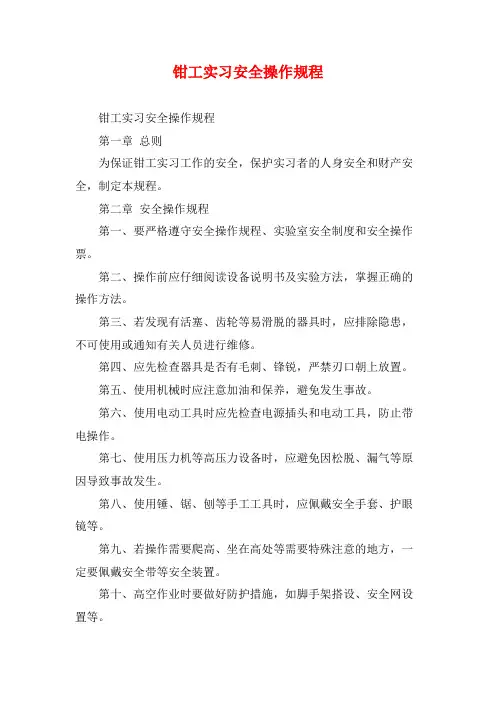 钳工实习安全操作规程

钳工实习安全操作规程

第一章 总则

为保证钳工实习工作的安全，保护实习者的人身安全和财产安全，制定本规程。

第二章 安全操作规程

第一、要严格遵守安全操作规程、实验室安全制度和安全操作票。

第二、操作前应仔细阅读设备说明书及实验方法，掌握正确的操作方法。

第三、若发现有活塞、齿轮等易滑脱的器具时，应排除隐患，不可使用或通知有关人员进行维修。

第四、应先检查器具是否有毛刺、锋锐，严禁刃口朝上放置。

第五、使用机械时应注意加油和保养，避免发生事故。

第六、使用电动工具时应先检查电源插头和电动工具，防止带电操作。

第七、使用压力机等高压力设备时，应避免因松脱、漏气等原因导致事故发生。

第八、使用锤、锯、刨等手工工具时，应佩戴安全手套、护眼镜等。

第九、若操作需要爬高、坐在高处等需要特殊注意的地方，一定要佩戴安全带等安全装置。

第十、高空作业时要做好防护措施，如脚手架搭设、安全网设置等。